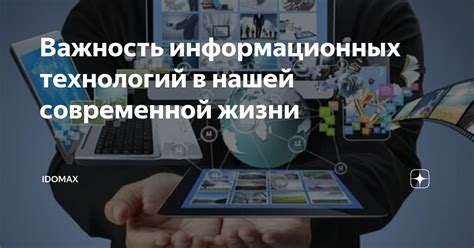 Важность информационных технологий в нашей современной жизни

IDOMAX